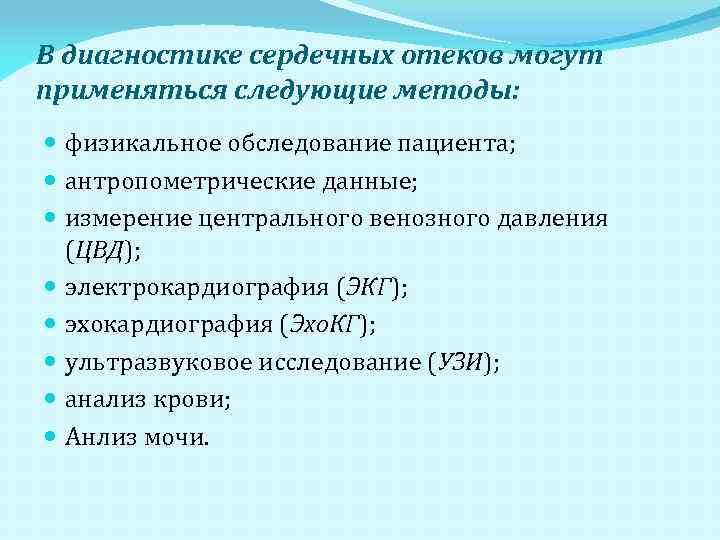 В диагностике сердечных отеков могут применяться следующие методы:

- физикальное обследование пациента;
- антропометрические данные;
- измерение центрального венозного давления (ЦВД);
- электрокардиография (ЭКГ);
- эхокардиография (ЭхоКГ);
- ультразвуковое исследование (УЗИ);
- анализ крови;
- Анлиз мочи.